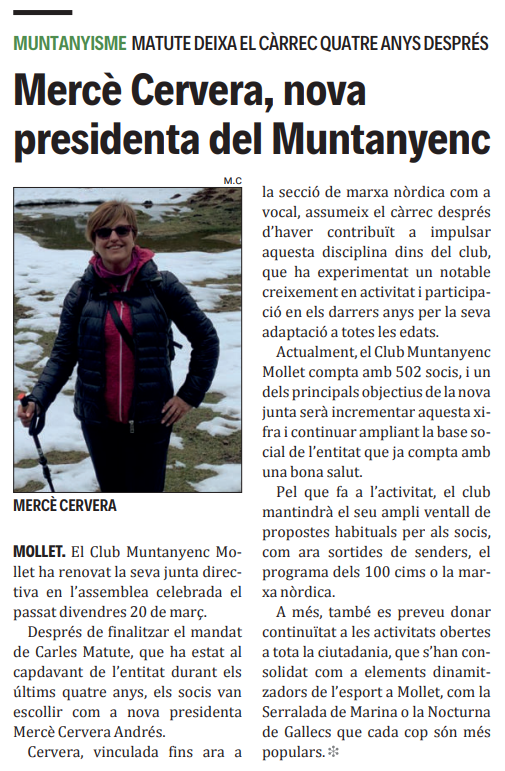 MUNTANYISME MATUTE DEIXA EL CÀRREC QUATRE ANYS DESPRÉS

Mercè Cervera, nova presidenta del Muntanyenc

M.C

MERCÈ CERVERA

MOLLET. El Club Muntanyenc Mollet ha renovat la seva junta directiva en l'assemblea celebrada el passat divendres 20 de març.

Després de finalitzar el mandat de Carles Matute, que ha estat al capdavant de l'entitat durant els últims quatre anys, els socis van escollir com a nova presidenta Mercè Cervera Andrés.

Cervera, vinculada fins ara a la secció de marxa nòrdica com a vocal, assumeix el càrrec després d'haver contribuït a impulsar aquesta disciplina dins del club, que ha experimentat un notable creixement en activitat i participació en els darrers anys per la seva adaptació a totes les edats.

Actualment, el Club Muntanyenc Mollet compta amb 502 socis, i un dels principals objectius de la nova junta serà incrementar aquesta xifra i continuar ampliant la base social de l'entitat que ja compta amb una bona salut.

Pel que fa a l'activitat, el club mantindrà el seu ampli ventall de propostes habituals per als socis, com ara sortides de senders, el programa dels 100 cims o la marxa nòrdica.

A més, també es preveu donar continuïtat a les activitats obertes a tota la ciutadania, que s'han consolidat com a elements dinamitzadors de l'esport a Mollet, com la Serralada de Marina o la Nocturna de Gallecs que cada cop són més populars.